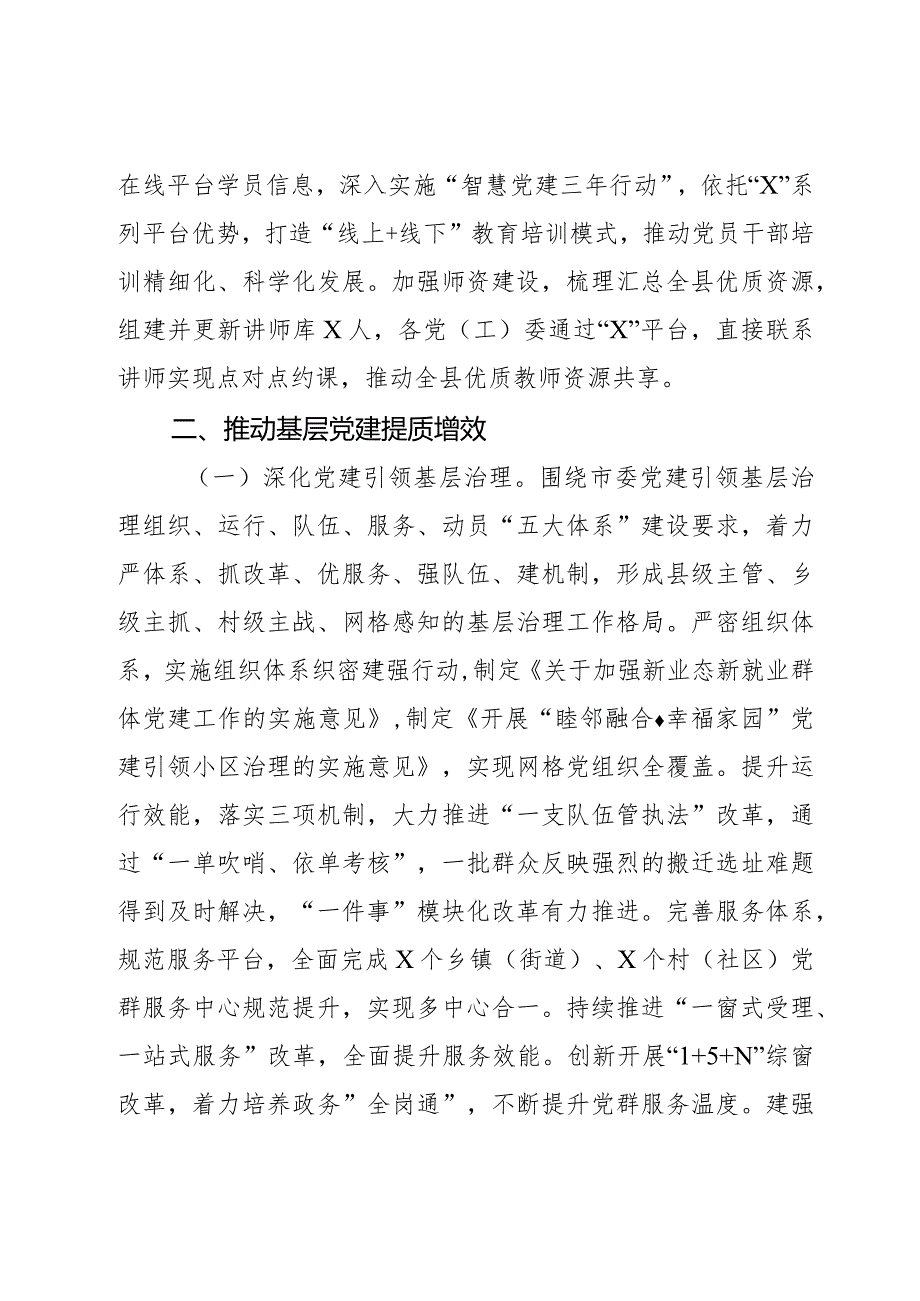 在线平台学员信息，深入实施“智慧党建三年行动”，依托“X”系列平台优势，打造“线上+线下”教育培训模式，推动党员干部培训精细化、科学化发展。加强师资建设，梳理汇总全县优质资源，组建并更新讲师库X人，各党（工）委通过“X”平台，直接联系讲师实现点对点约课，推动全县优质教师资源共享。

二、推动基层党建提质增效

（一）深化党建引领基层治理。围绕市委党建引领基层治理组织、运行、队伍、服务、动员“五大体系”建设要求，着力严体系、抓改革、优服务、强队伍、建机制，形成县级主管、乡级主抓、村级主战、网格感知的基层治理工作格局。严密组织体系，实施组织体系织密建强行动，制定《关于加强新业态新就业群体党建工作的实施意见》，制定《开展“睦邻融合♦幸福家园”党建引领小区治理的实施意见》，实现网格党组织全覆盖。提升运行效能，落实三项机制，大力推进“一支队伍管执法”改革，通过“一单吹哨、依单考核”，一批群众反映强烈的搬迁选址难题得到及时解决，“一件事”模块化改革有力推进。完善服务体系，规范服务平台，全面完成X个乡镇（街道）、X个村（社区）党群服务中心规范提升，实现多中心合一。持续推进“一窗式受理、一站式服务”改革，全面提升服务效能。创新开展“1+5+N”综窗改革，着力培养政务”全岗通”，不断提升党群服务温度。建强